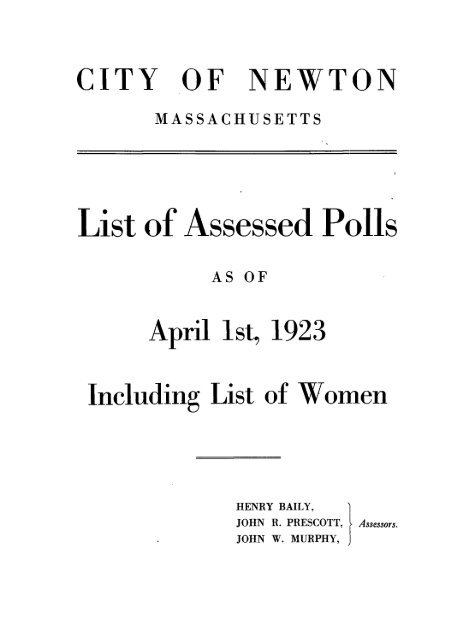 CITY OF NEWTON
MASSACHUSETTS

List of Assessed Polls

AS OF

April 1st, 1923

Including List of Women

HENRY BAILY,
JOHN R. PRESCOTT,
JOHN W. MURPHY,
Assessors.